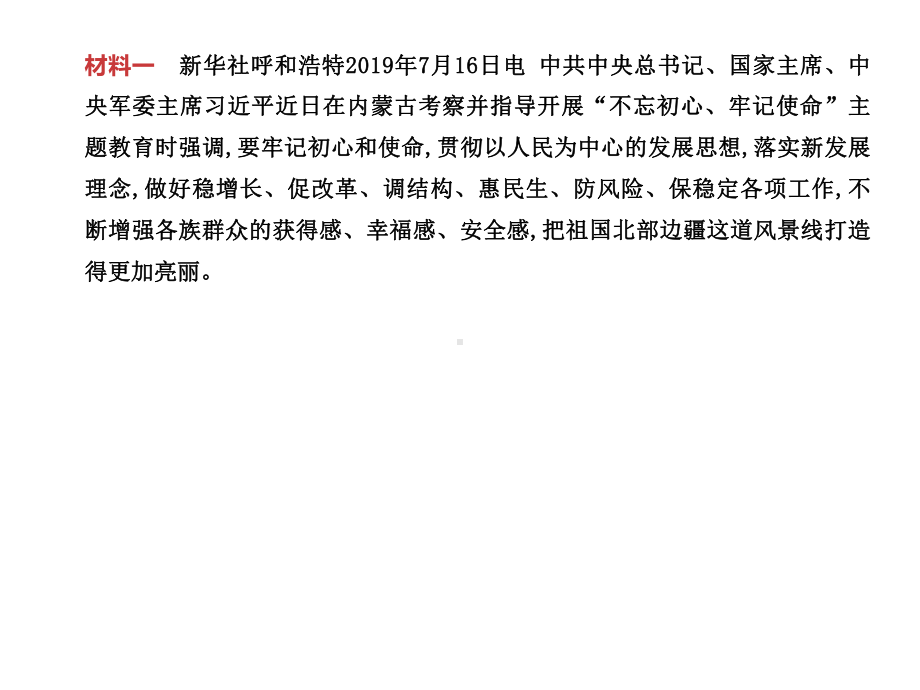 材料一　新华社呼和浩特2019年7月16日电 中共中央总书记、国家主席、中央军委主席习近平近日在内蒙古考察并指导开展“不忘初心、牢记使命”主题教育时强调,要牢记初心和使命,贯彻以人民为中心的发展思想,落实新发展理念,做好稳增长、促改革、调结构、惠民生、防风险、保稳定各项工作,不断增强各族群众的获得感、幸福感、安全感,把祖国北部边疆这道风景线打造得更加亮丽。